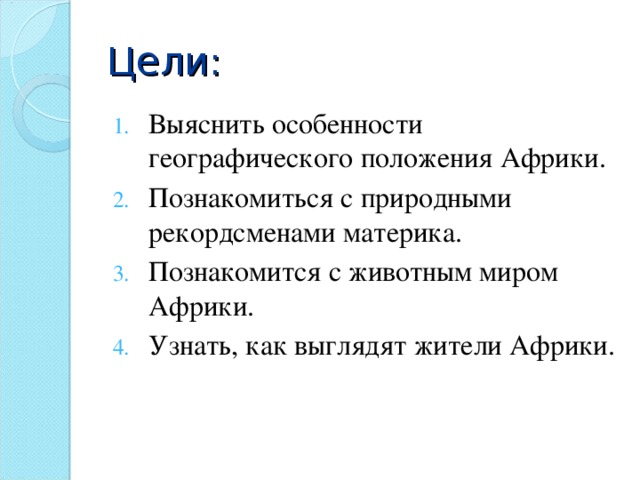 Цели:

1. Выяснить особенности географического положения Африки.
2. Познакомиться с природными рекордсменами материка.
3. Познакомится с животным миром Африки.
4. Узнать, как выглядят жители Африки.